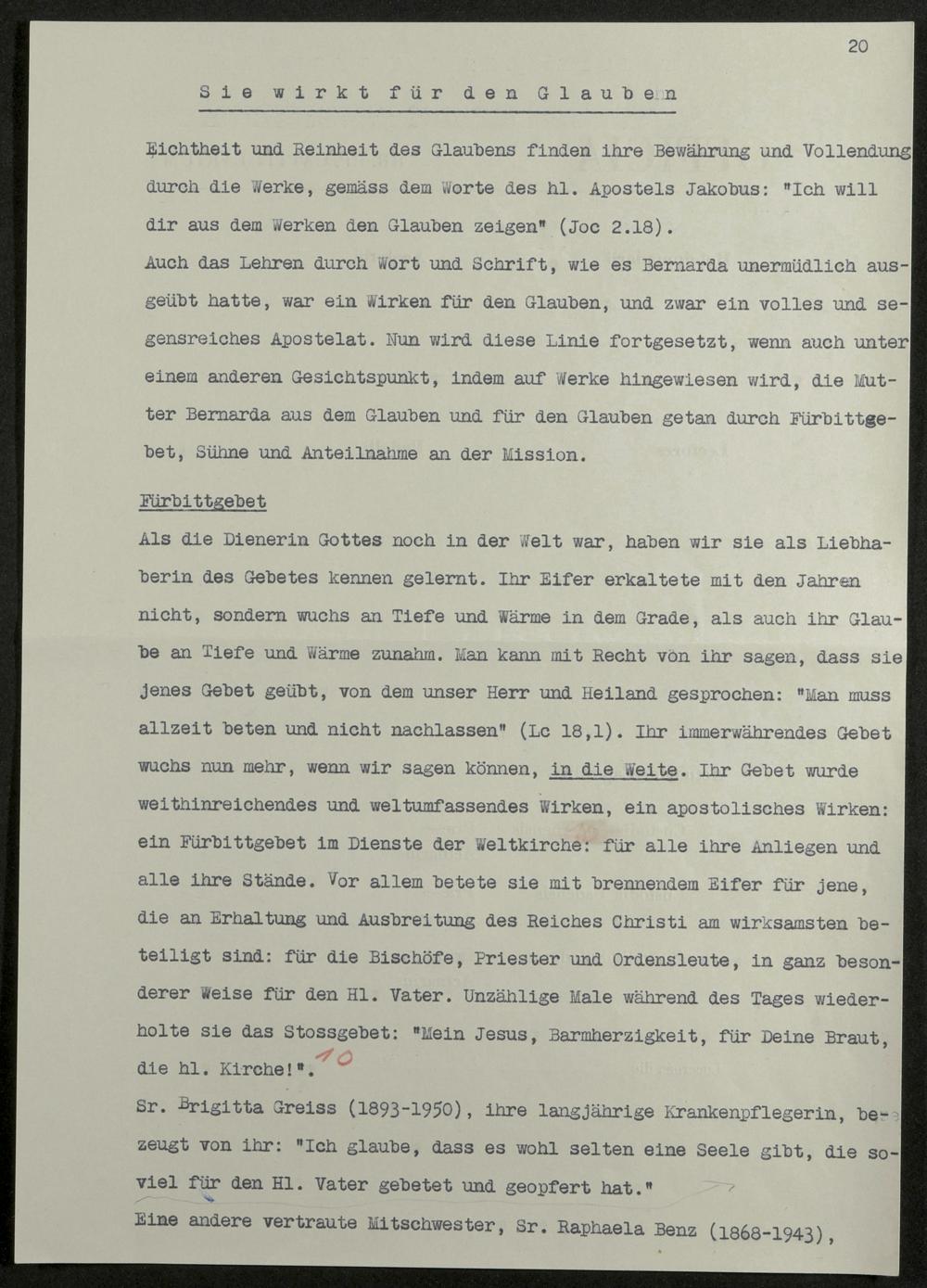 20

Sie wirkt für den Glauben

Eichtheit und Reinheit des Glaubens finden ihre Bewährung und Vollendung durch die Werke, gemäss dem Worte des hl. Apostels Jakobus: "Ich will dir aus dem Werken den Glauben zeigen" (Joc 2.18).
Auch das Lehren durch Wort und Schrift, wie es Bernarda unermüdlich ausgeübt hatte, war ein Wirken für den Glauben, und zwar ein volles und segensreiches Apostelat. Nun wird diese Linie fortgesetzt, wenn auch unter einem anderen Gesichtspunkt, indem auf Werke hingewiesen wird, die Mutter Bernarda aus dem Glauben und für den Glauben getan durch Fürbittgebet, Sühne und Anteilnahme an der Mission.

Fürbittgebet
Als die Dienerin Gottes noch in der Welt war, haben wir sie als Liebhaberin des Gebetes kennen gelernt. Ihr Eifer erkaltete mit den Jahren nicht, sondern wuchs an Tiefe und Wärme in dem Grade, als auch ihr Glaube an Tiefe und Wärme zunahm. Man kann mit Recht von ihr sagen, dass sie jenes Gebet geübt, von dem unser Herr und Heiland gesprochen: "Man muss allzeit beten und nicht nachlassen" (Lc 18,1). Ihr immerwährendes Gebet wuchs nun mehr, wenn wir sagen können, in die Weite. Ihr Gebet wurde weithinreichendes und weltumfassendes Wirken, ein apostolisches Wirken: ein Fürbittgebet im Dienste der Weltkirche: für alle ihre Anliegen und alle ihre Stände. Vor allem betete sie mit brennendem Eifer für jene, die an Erhaltung und Ausbreitung des Reiches Christi am wirksamsten beteiligt sind: für die Bischöfe, Priester und Ordensleute, in ganz besonderer Weise für den Hl. Vater. Unzählige Male während des Tages wiederholte sie das Stossgebet: "Mein Jesus, Barmherzigkeit, für Deine Braut, die hl. Kirche!". 10
Sr. Brigitta Greiss (1893-1950), ihre langjährige Krankenpflegerin, bezeugt von ihr: "Ich glaube, dass es wohl selten eine Seele gibt, die soviel für den Hl. Vater gebetet und geopfert hat."
Eine andere vertraute Mitschwester, Sr. Raphaela Benz (1868-1943),